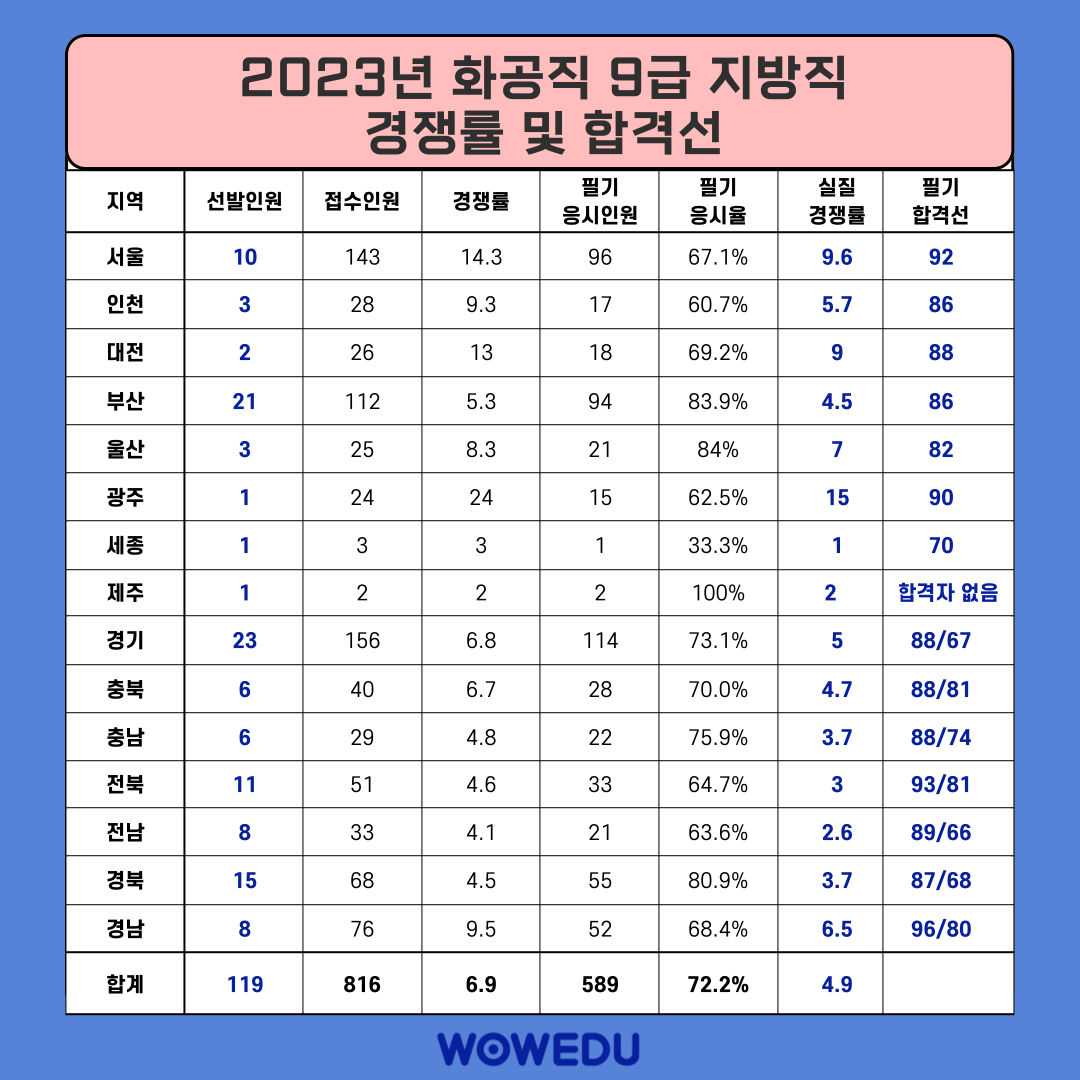 2023년 화공직 9급 지방직
경쟁률 및 합격선

| 지역 | 선발인원 | 접수인원 | 경쟁률 | 필기 응시인원 | 필기 응시율 | 실질 경쟁률 | 필기 합격선 |
|---|---|---|---|---|---|---|---|
| 서울 | 10 | 143 | 14.3 | 96 | 67.1% | 9.6 | 92 |
| 인천 | 3 | 28 | 9.3 | 17 | 60.7% | 5.7 | 86 |
| 대전 | 2 | 26 | 13 | 18 | 69.2% | 9 | 88 |
| 부산 | 21 | 112 | 5.3 | 94 | 83.9% | 4.5 | 86 |
| 울산 | 3 | 25 | 8.3 | 21 | 84% | 7 | 82 |
| 광주 | 1 | 24 | 24 | 15 | 62.5% | 15 | 90 |
| 세종 | 1 | 3 | 3 | 1 | 33.3% | 1 | 70 |
| 제주 | 1 | 2 | 2 | 2 | 100% | 2 | 합격자 없음 |
| 경기 | 23 | 156 | 6.8 | 114 | 73.1% | 5 | 88/67 |
| 충북 | 6 | 40 | 6.7 | 28 | 70.0% | 4.7 | 88/81 |
| 충남 | 6 | 29 | 4.8 | 22 | 75.9% | 3.7 | 88/74 |
| 전북 | 11 | 51 | 4.6 | 33 | 64.7% | 3 | 93/81 |
| 전남 | 8 | 33 | 4.1 | 21 | 63.6% | 2.6 | 89/66 |
| 경북 | 15 | 68 | 4.5 | 55 | 80.9% | 3.7 | 87/68 |
| 경남 | 8 | 76 | 9.5 | 52 | 68.4% | 6.5 | 96/80 |
| 합계 | 119 | 816 | 6.9 | 589 | 72.2% | 4.9 | |

WOWEDU